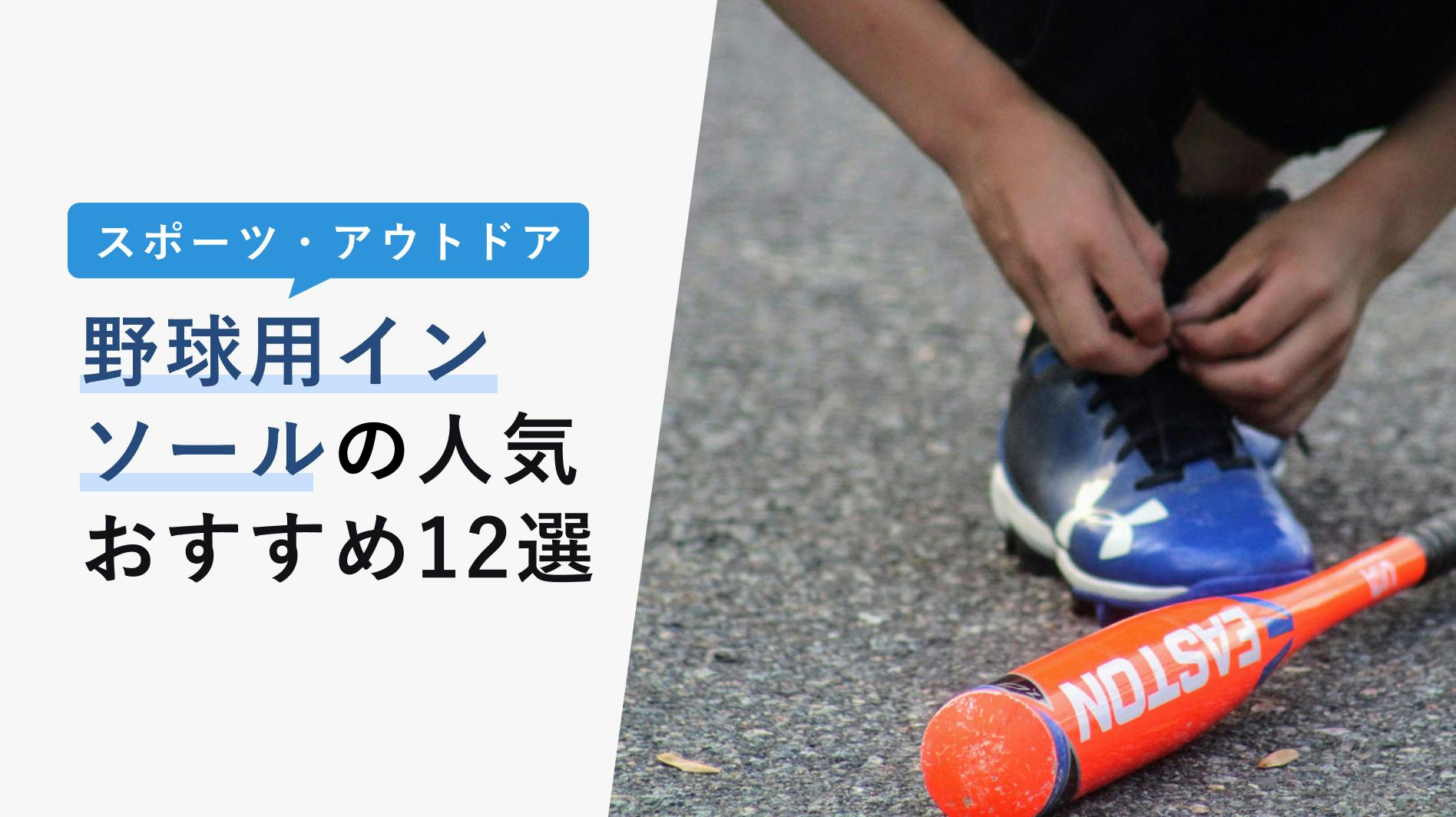 スポーツ・アウトドア

野球用インソールの人気おすすめ12選

EASTON